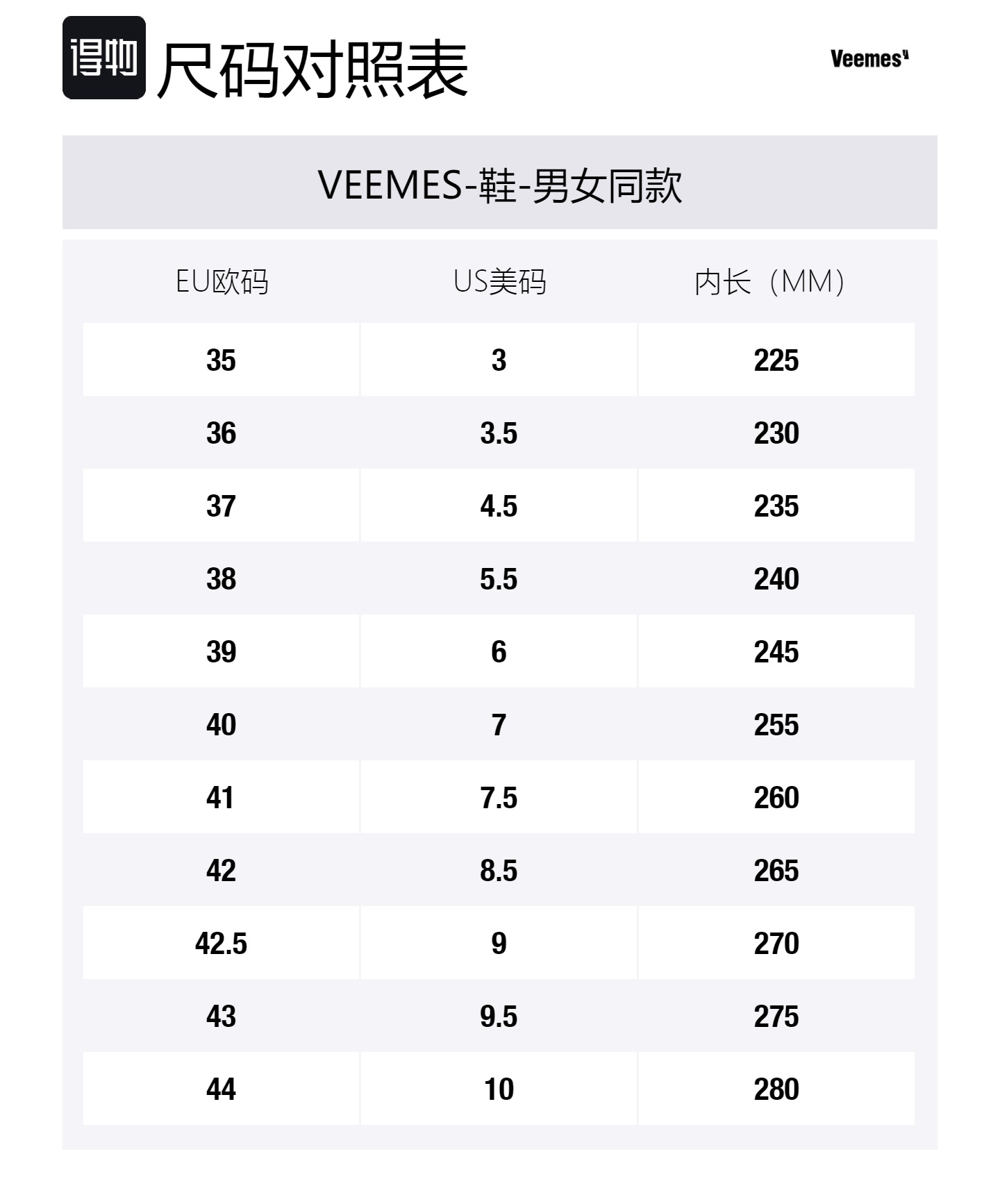 得物 尺码对照表

Veemes

VEEMES-鞋-男女同款

| EU欧码 | US美码 | 内长（MM） |
|---|---|---|
| 35 | 3 | 225 |
| 36 | 3.5 | 230 |
| 37 | 4.5 | 235 |
| 38 | 5.5 | 240 |
| 39 | 6 | 245 |
| 40 | 7 | 255 |
| 41 | 7.5 | 260 |
| 42 | 8.5 | 265 |
| 42.5 | 9 | 270 |
| 43 | 9.5 | 275 |
| 44 | 10 | 280 |